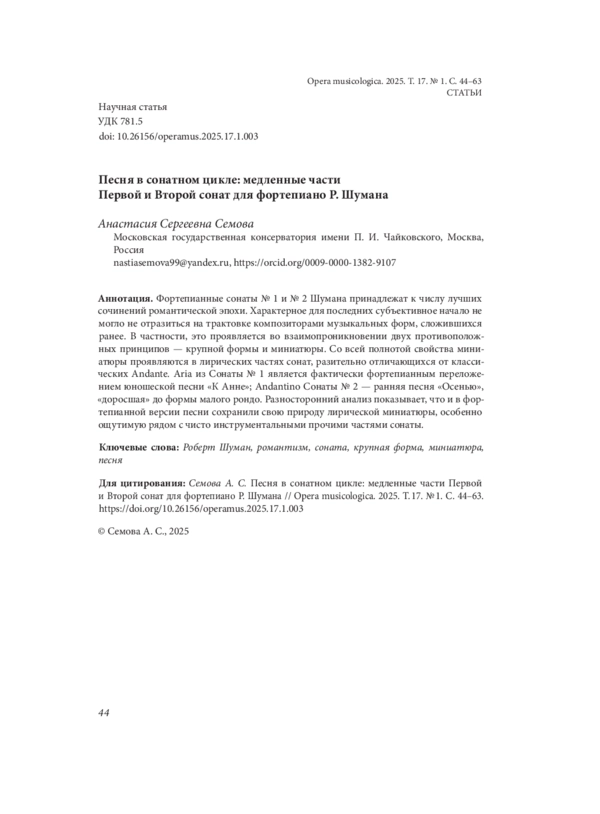 Opera musicologica. 2025. Т. 17. № 1. С. 44–63
СТАТЬИ

Научная статья
УДК 781.5
doi: 10.26156/operamus.2025.17.1.003

Песня в сонатном цикле: медленные части
Первой и Второй сонат для фортепиано Р. Шумана

Анастасия Сергеевна Семова
Московская государственная консерватория имени П. И. Чайковского, Москва, Россия
nastiasemova99@yandex.ru, https://orcid.org/0009-0000-1382-9107

Аннотация. Фортепианные сонаты № 1 и № 2 Шумана принадлежат к числу лучших сочинений романтической эпохи. Характерное для последних субъективное начало не могло не отразиться на трактовке композиторами музыкальных форм, сложившихся ранее. В частности, это проявляется во взаимопроникновении двух противоположных принципов — крупной формы и миниатюры. Со всей полнотой свойства миниатюры проявляются в лирических частях сонат, разительно отличающихся от классических Andante. Aria из Сонаты № 1 является фактически фортепианным переложением юношеской песни «К Анне»; Andantino Сонаты № 2 — ранняя песня «Осенью», «доросшая» до формы малого рондо. Разносторонний анализ показывает, что и в фортепианной версии песни сохранили свою природу лирической миниатюры, особенно ощутимую рядом с чисто инструментальными прочими частями сонаты.

Ключевые слова: Роберт Шуман, романтизм, соната, крупная форма, миниатюра, песня

Для цитирования: Семова А. С. Песня в сонатном цикле: медленные части Первой и Второй сонат для фортепиано Р. Шумана // Opera musicologica. 2025. Т. 17. № 1. С. 44–63. https://doi.org/10.26156/operamus.2025.17.1.003

© Семова А. С., 2025

44